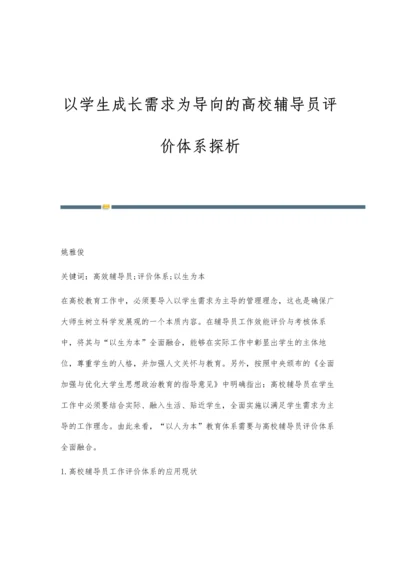 以学生成长需求为导向的高校辅导员评价体系探析

姚雅俊

关键词：高效辅导员;评价体系;以生为本

在高校教育工作中，必须要导入以学生需求为主导的管理理念，这也是确保广大师生树立科学发展观的一个本质内容。在辅导员工作效能评价与考核体系中，将其与“以生为本”全面融合，能够在实际工作中彰显出学生的主体地位，尊重学生的人格，并加强人文关怀与教育。另外，按照中央颁布的《全面加强与优化大学生思想政治教育的指导意见》中明确指出：高校辅导员在学生工作中必须要结合实际、融入生活、贴近学生，全面实施以满足学生需求为主导的工作理念。由此来看，“以人为本”教育体系需要与高校辅导员评价体系全面融合。

1.高校辅导员工作评价体系的应用现状